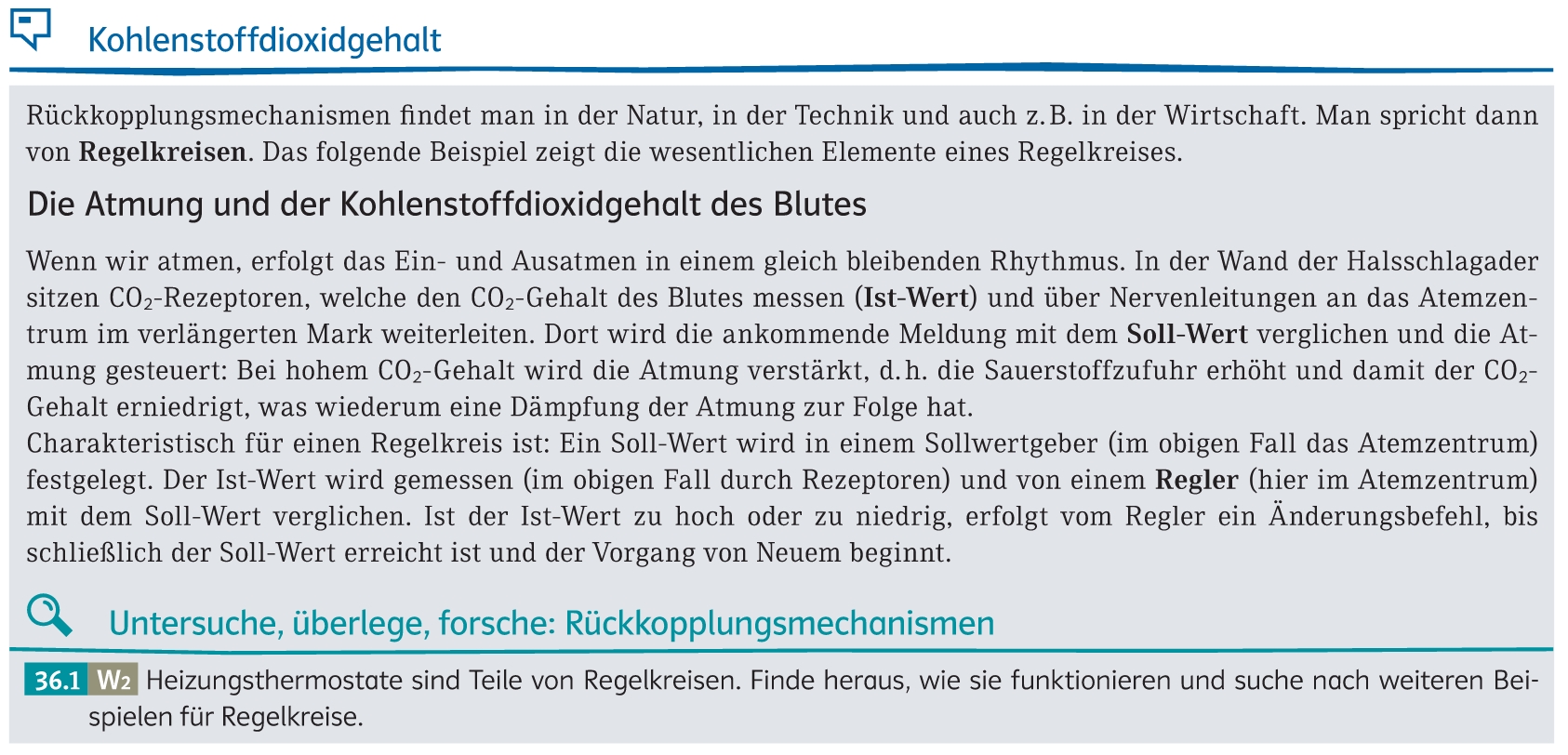 Kohlenstoffdioxidgehalt

Rückkopplungsmechanismen findet man in der Natur, in der Technik und auch z. B. in der Wirtschaft. Man spricht dann von Regelkreisen. Das folgende Beispiel zeigt die wesentlichen Elemente eines Regelkreises.

Die Atmung und der Kohlenstoffdioxidgehalt des Blutes

Wenn wir atmen, erfolgt das Ein- und Ausatmen in einem gleich bleibenden Rhythmus. In der Wand der Halsschlagader sitzen $CO_2$-Rezeptoren, welche den $CO_2$-Gehalt des Blutes messen (Ist-Wert) und über Nervenleitungen an das Atemzentrum im verlängerten Mark weiterleiten. Dort wird die ankommende Meldung mit dem Soll-Wert verglichen und die Atmung gesteuert: Bei hohem $CO_2$-Gehalt wird die Atmung verstärkt, d. h. die Sauerstoffzufuhr erhöht und damit der $CO_2$-Gehalt erniedrigt, was wiederum eine Dämpfung der Atmung zur Folge hat.
Charakteristisch für einen Regelkreis ist: Ein Soll-Wert wird in einem Sollwertgeber (im obigen Fall das Atemzentrum) festgelegt. Der Ist-Wert wird gemessen (im obigen Fall durch Rezeptoren) und von einem Regler (hier im Atemzentrum) mit dem Soll-Wert verglichen. Ist der Ist-Wert zu hoch oder zu niedrig, erfolgt vom Regler ein Änderungsbefehl, bis schließlich der Soll-Wert erreicht ist und der Vorgang von Neuem beginnt.

Untersuche, überlege, forsche: Rückkopplungsmechanismen

36.1 W2 Heizungsthermostate sind Teile von Regelkreisen. Finde heraus, wie sie funktionieren und suche nach weiteren Beispielen für Regelkreise.